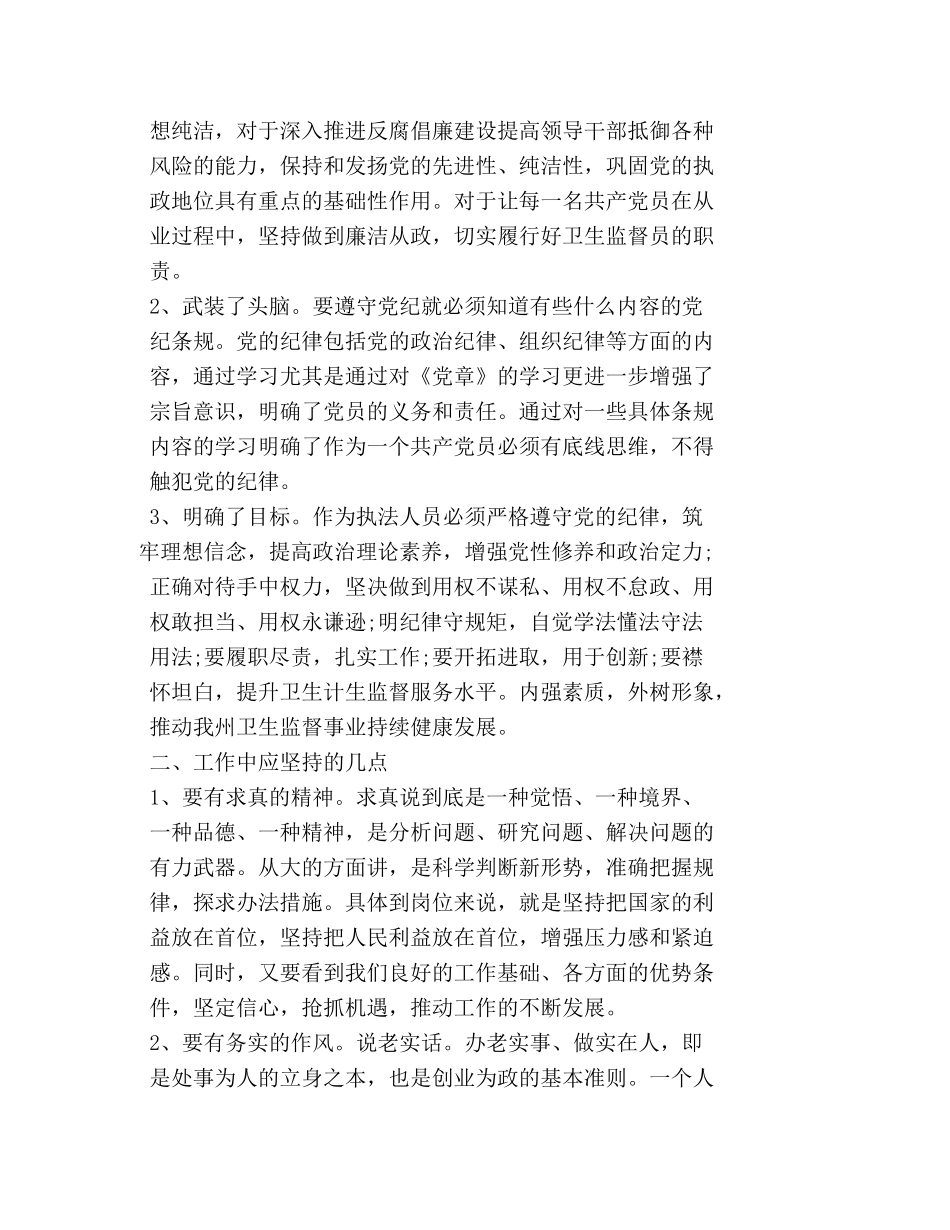 想纯洁，对于深入推进反腐倡廉建设提高领导干部抵御各种风险的能力，保持和发扬党的先进性、纯洁性，巩固党的执政地位具有重点的基础性作用。对于让每一名共产党员在从业过程中，坚持做到廉洁从政，切实履行好卫生监督员的职责。

2、武装了头脑。要遵守党纪就必须知道有些什么内容的党纪条规。党的纪律包括党的政治纪律、组织纪律等方面的内容，通过学习尤其是通过对《党章》的学习更进一步增强了宗旨意识，明确了党员的义务和责任。通过对一些具体条规内容的学习明确了作为一个共产党员必须有底线思维，不得触犯党的纪律。

3、明确了目标。作为执法人员必须严格遵守党的纪律，筑牢理想信念，提高政治理论素养，增强党性修养和政治定力;正确对待手中权力，坚决做到用权不谋私、用权不怠政、用权敢担当、用权永谦逊;明纪律守规矩，自觉学法懂法守法用法;要履职尽责，扎实工作;要开拓进取，用于创新;要襟怀坦白，提升卫生计生监督服务水平。内强素质，外树形象，推动我州卫生监督事业持续健康发展。

二、工作中应坚持的几点

1、要有求真的精神。求真说到底是一种觉悟、一种境界、一种品德、一种精神，是分析问题、研究问题、解决问题的有力武器。从大的方面讲，是科学判断新形势，准确把握规律，探求办法措施。具体到岗位来说，就是坚持把国家的利益放在首位，坚持把人民利益放在首位，增强压力感和紧迫感。同时，又要看到我们良好的工作基础、各方面的优势条件，坚定信心，抢抓机遇，推动工作的不断发展。

2、要有务实的作风。说老实话。办老实事、做实在人，即是处事为人的立身之本，也是创业为政的基本准则。一个人